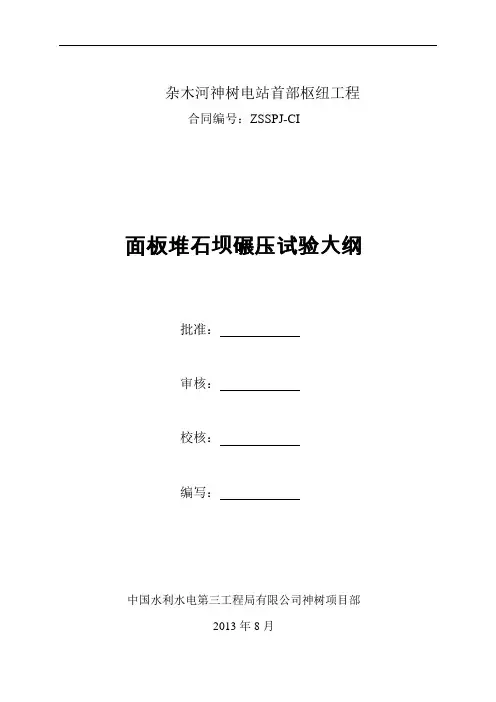 杂木河神树电站首部枢纽工程

合同编号：ZSSPJ-CI

面板堆石坝碾压试验大纲

批准：

审核：

校核：

编写：

中国水利水电第三工程局有限公司神树项目部

2013 年 8 月